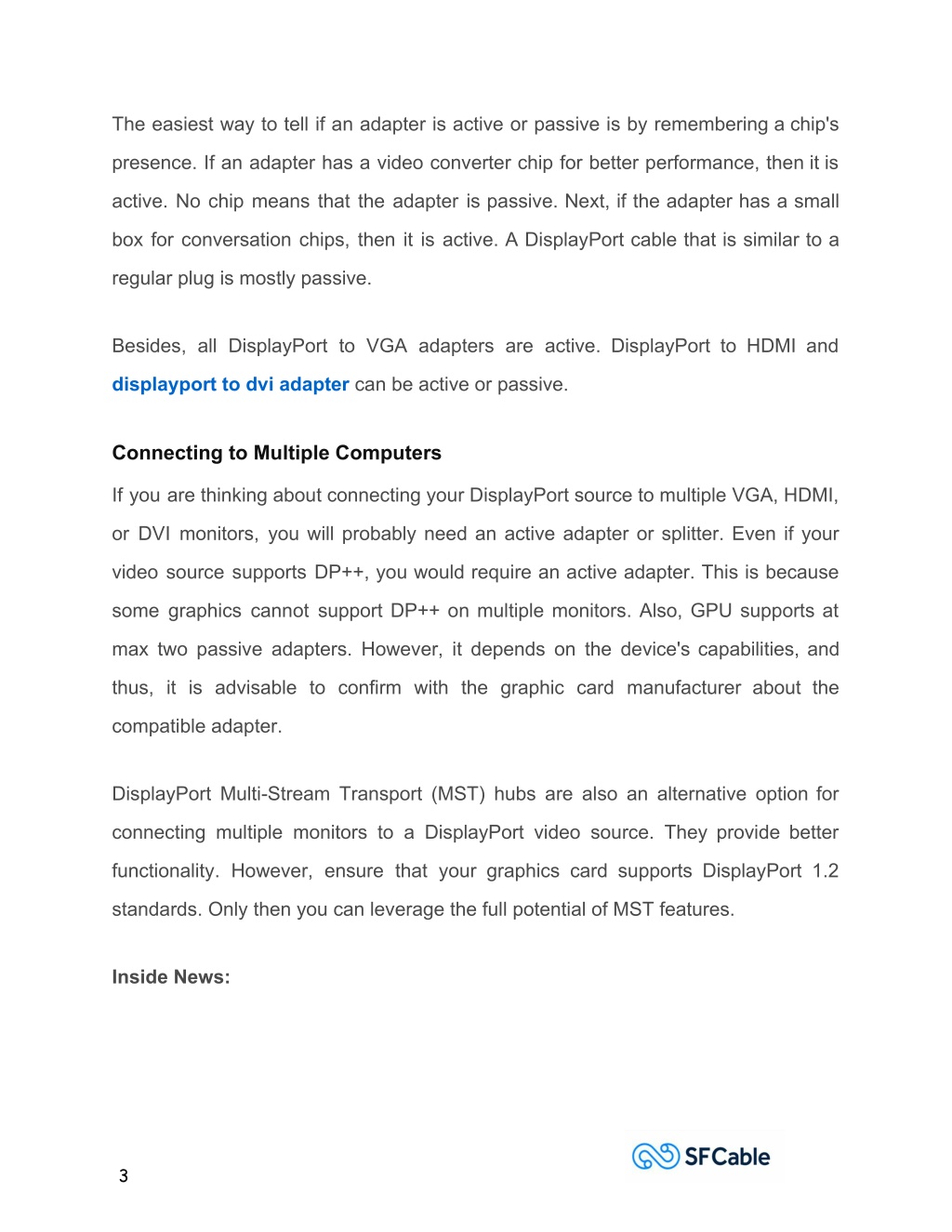 The easiest way to tell if an adapter is active or passive is by remembering a chip's presence. If an adapter has a video converter chip for better performance, then it is active. No chip means that the adapter is passive. Next, if the adapter has a small box for conversation chips, then it is active. A DisplayPort cable that is similar to a regular plug is mostly passive.

Besides, all DisplayPort to VGA adapters are active. DisplayPort to HDMI and displayport to dvi adapter can be active or passive.

Connecting to Multiple Computers

If you are thinking about connecting your DisplayPort source to multiple VGA, HDMI, or DVI monitors, you will probably need an active adapter or splitter. Even if your video source supports DP++, you would require an active adapter. This is because some graphics cannot support DP++ on multiple monitors. Also, GPU supports at max two passive adapters. However, it depends on the device's capabilities, and thus, it is advisable to confirm with the graphic card manufacturer about the compatible adapter.

DisplayPort Multi-Stream Transport (MST) hubs are also an alternative option for connecting multiple monitors to a DisplayPort video source. They provide better functionality. However, ensure that your graphics card supports DisplayPort 1.2 standards. Only then you can leverage the full potential of MST features.

Inside News:

3

SFCable